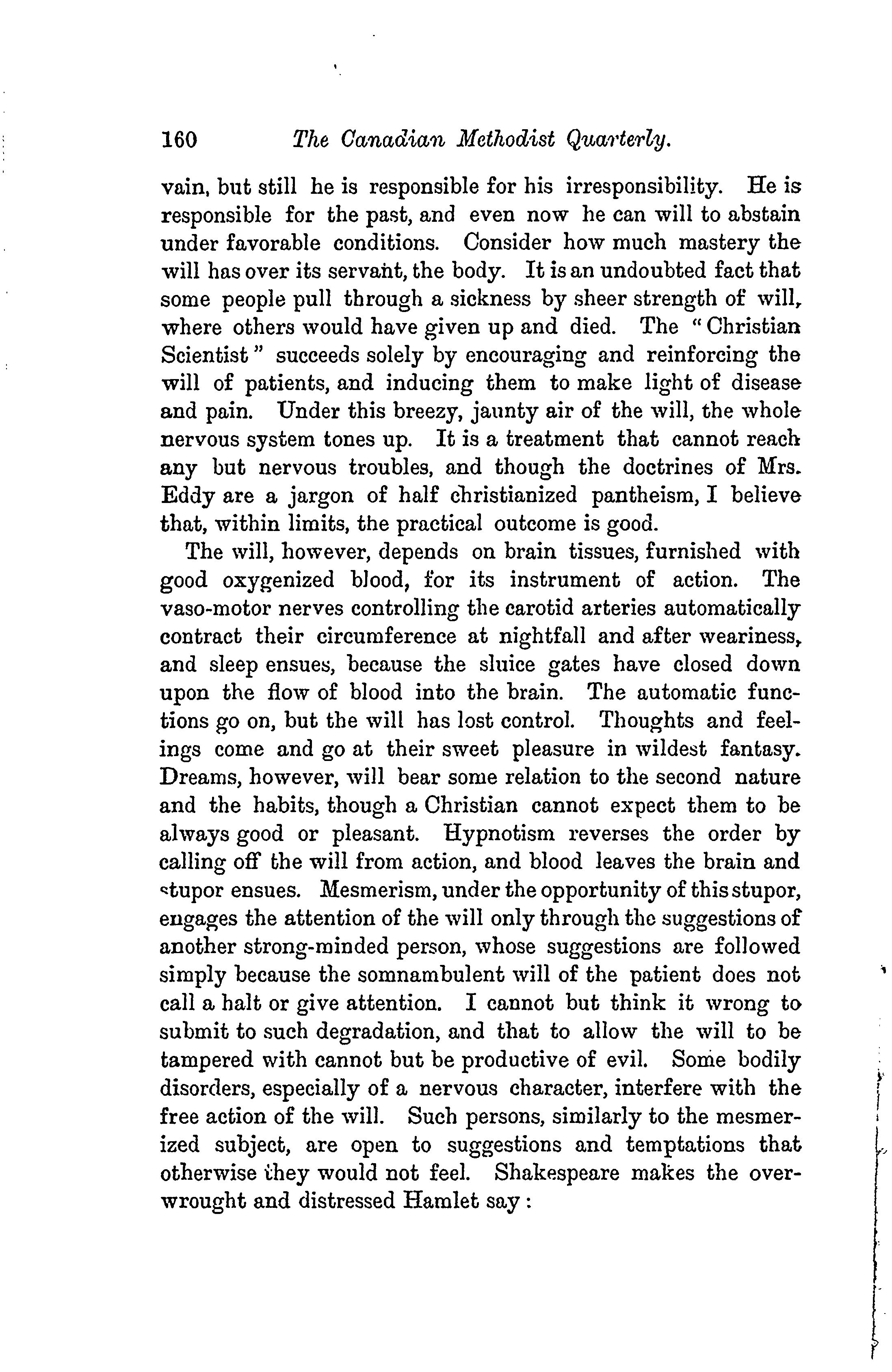 160 The Canadian Methodist Quarterly.

vain, but still he is responsible for his irresponsibility. He is responsible for the past, and even now he can will to abstain under favorable conditions. Consider how much mastery the will has over its servant, the body. It is an undoubted fact that some people pull through a sickness by sheer strength of will, where others would have given up and died. The "Christian Scientist" succeeds solely by encouraging and reinforcing the will of patients, and inducing them to make light of disease and pain. Under this breezy, jaunty air of the will, the whole nervous system tones up. It is a treatment that cannot reach any but nervous troubles, and though the doctrines of Mrs. Eddy are a jargon of half christianized pantheism, I believe that, within limits, the practical outcome is good.

The will, however, depends on brain tissues, furnished with good oxygenized blood, for its instrument of action. The vaso-motor nerves controlling the carotid arteries automatically contract their circumference at nightfall and after weariness, and sleep ensues, because the sluice gates have closed down upon the flow of blood into the brain. The automatic functions go on, but the will has lost control. Thoughts and feelings come and go at their sweet pleasure in wildest fantasy. Dreams, however, will bear some relation to the second nature and the habits, though a Christian cannot expect them to be always good or pleasant. Hypnotism reverses the order by calling off the will from action, and blood leaves the brain and stupor ensues. Mesmerism, under the opportunity of this stupor, engages the attention of the will only through the suggestions of another strong-minded person, whose suggestions are followed simply because the somnambulent will of the patient does not call a halt or give attention. I cannot but think it wrong to submit to such degradation, and that to allow the will to be tampered with cannot but be productive of evil. Some bodily disorders, especially of a nervous character, interfere with the free action of the will. Such persons, similarly to the mesmerized subject, are open to suggestions and temptations that otherwise they would not feel. Shakespeare makes the overwrought and distressed Hamlet say: